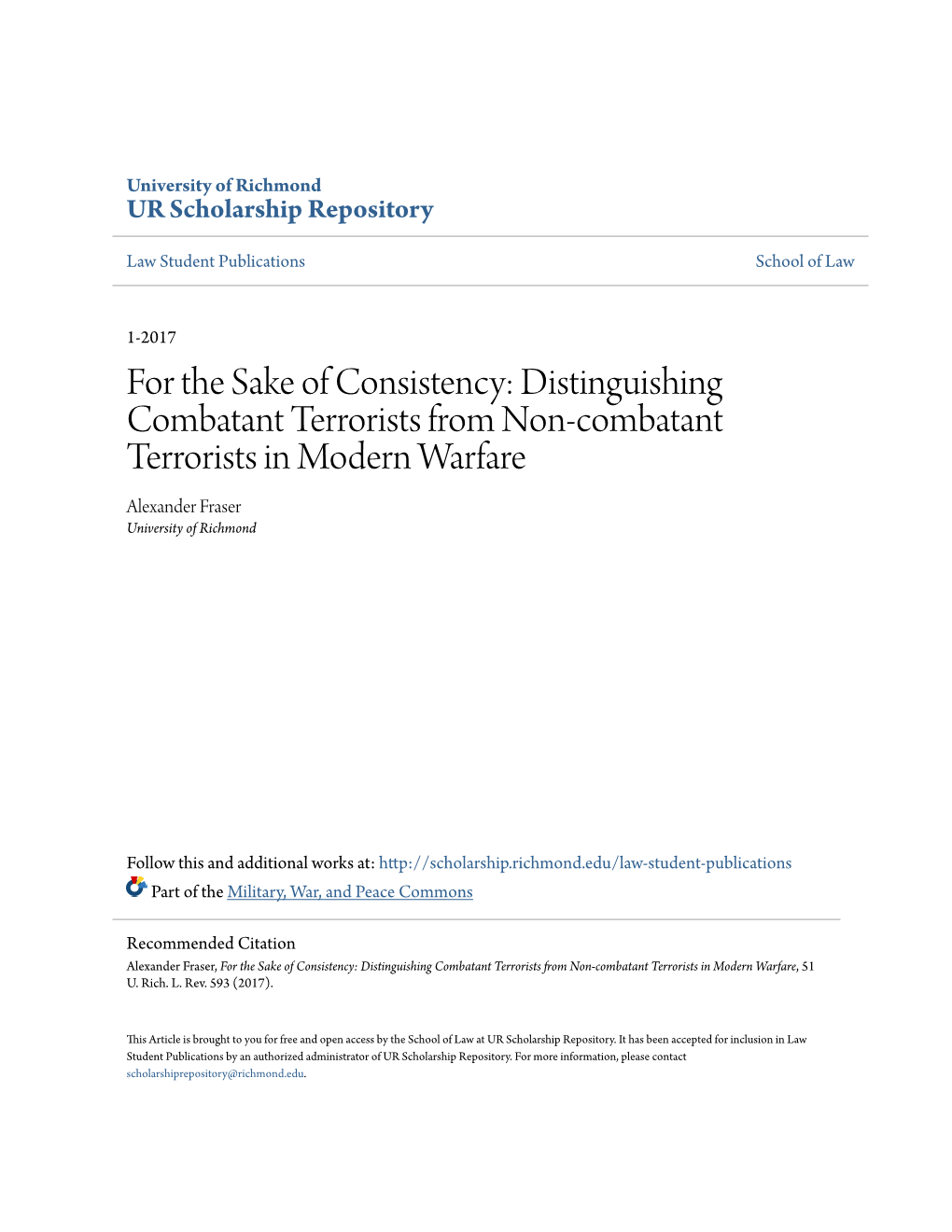 University of Richmond
UR Scholarship Repository

Law Student Publications

School of Law

1-2017

For the Sake of Consistency: Distinguishing Combatant Terrorists from Non-combatant Terrorists in Modern Warfare

Alexander Fraser
University of Richmond

Follow this and additional works at: http://scholarship.richmond.edu/law-student-publications
Part of the Military, War, and Peace Commons

Recommended Citation
Alexander Fraser, For the Sake of Consistency: Distinguishing Combatant Terrorists from Non-combatant Terrorists in Modern Warfare, 51 U. Rich. L. Rev. 593 (2017).

This Article is brought to you for free and open access by the School of Law at UR Scholarship Repository. It has been accepted for inclusion in Law Student Publications by an authorized administrator of UR Scholarship Repository. For more information, please contact scholarshiprepository@richmond.edu.